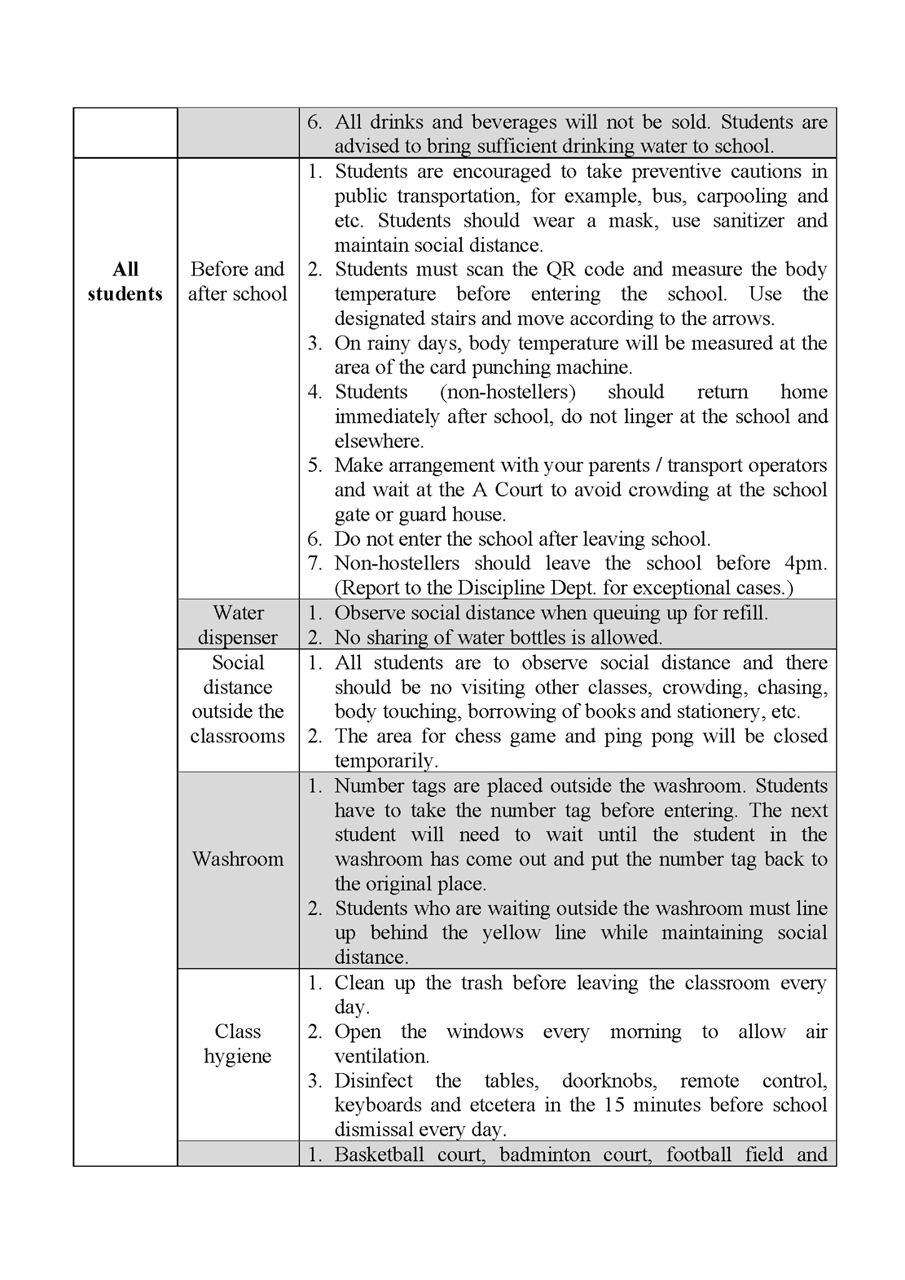 | | | 6. All drinks and beverages will not be sold. Students are advised to bring sufficient drinking water to school. |
|---|---|---|
| All students | Before and after school | 1. Students are encouraged to take preventive cautions in public transportation, for example, bus, carpooling and etc. Students should wear a mask, use sanitizer and maintain social distance. 2. Students must scan the QR code and measure the body temperature before entering the school. Use the designated stairs and move according to the arrows. 3. On rainy days, body temperature will be measured at the area of the card punching machine. 4. Students (non-hostellers) should return home immediately after school, do not linger at the school and elsewhere. 5. Make arrangement with your parents / transport operators and wait at the A Court to avoid crowding at the school gate or guard house. 6. Do not enter the school after leaving school. 7. Non-hostellers should leave the school before 4pm. (Report to the Discipline Dept. for exceptional cases.) |
| | Water dispenser | 1. Observe social distance when queuing up for refill. 2. No sharing of water bottles is allowed. |
| | Social distance outside the classrooms | 1. All students are to observe social distance and there should be no visiting other classes, crowding, chasing, body touching, borrowing of books and stationery, etc. 2. The area for chess game and ping pong will be closed temporarily. |
| | Washroom | 1. Number tags are placed outside the washroom. Students have to take the number tag before entering. The next student will need to wait until the student in the washroom has come out and put the number tag back to the original place. 2. Students who are waiting outside the washroom must line up behind the yellow line while maintaining social distance. |
| | Class hygiene | 1. Clean up the trash before leaving the classroom every day. 2. Open the windows every morning to allow air ventilation. 3. Disinfect the tables, doorknobs, remote control, keyboards and etcetera in the 15 minutes before school dismissal every day. |
| | | 1. Basketball court, badminton court, football field and |